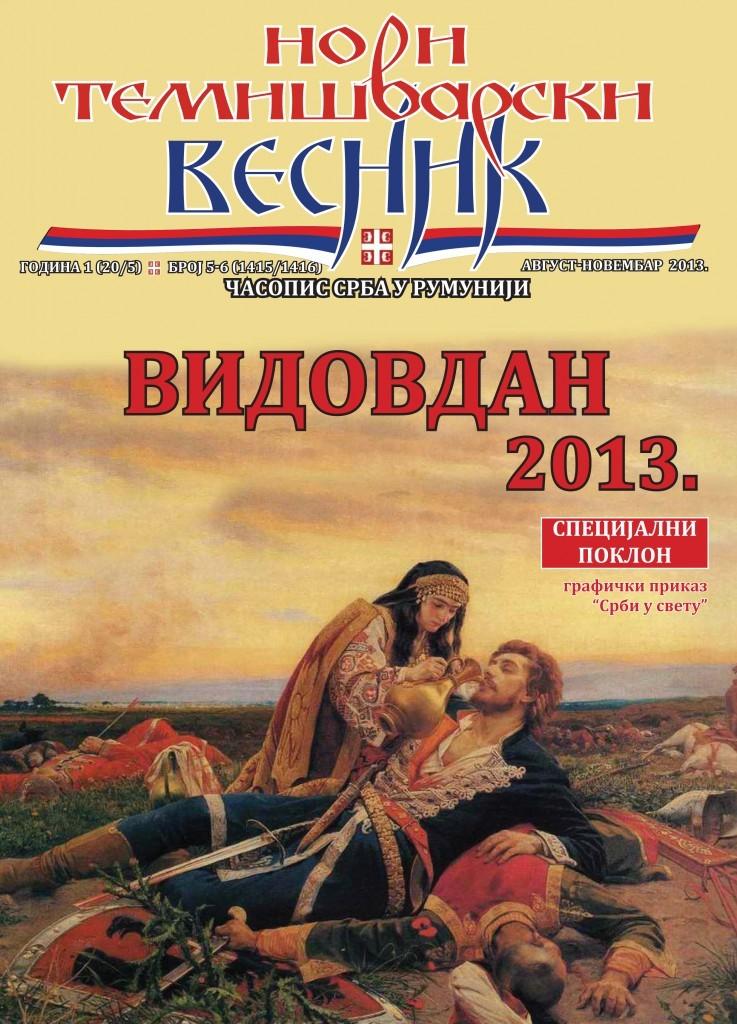 НОВИ
ТЕМИШВАРСКИ
ВЕСНИК

ГОДИНА 1 (20/5) БРОЈ 5-6 (1415/1416) АВГУСТ-НОВЕМБАР 2013.

ЧАСОПИС СРБА У РУМУНИЈИ

ВИДОВДАН
2013.

СПЕЦИЈАЛНИ ПОКЛОН

графички приказ
"Срби у свету"